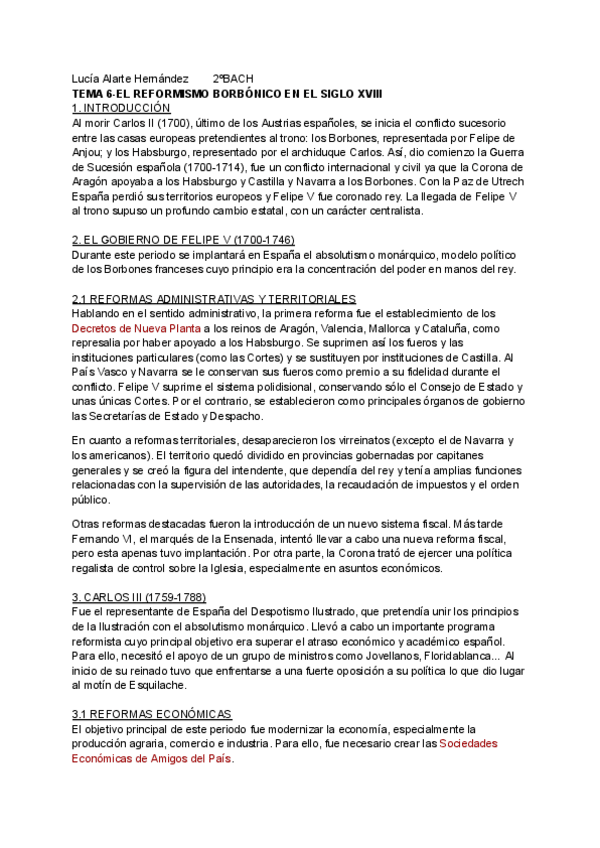 Lucía Alarte Hernández 2ºBACH
TEMA 6-EL REFORMISMO BORBÓNICO EN EL SIGLO XVIII
1. INTRODUCCIÓN
Al morir Carlos II (1700), último de los Austrias españoles, se inicia el conflicto sucesorio entre las casas europeas pretendientes al trono: los Borbones, representada por Felipe de Anjou; y los Habsburgo, representado por el archiduque Carlos. Así, dio comienzo la Guerra de Sucesión española (1700-1714), fue un conflicto internacional y civil ya que la Corona de Aragón apoyaba a los Habsburgo y Castilla y Navarra a los Borbones. Con la Paz de Utrech España perdió sus territorios europeos y Felipe V fue coronado rey. La llegada de Felipe V al trono supuso un profundo cambio estatal, con un carácter centralista.

2. EL GOBIERNO DE FELIPE V (1700-1746)
Durante este periodo se implantará en España el absolutismo monárquico, modelo político de los Borbones franceses cuyo principio era la concentración del poder en manos del rey.

2.1 REFORMAS ADMINISTRATIVAS Y TERRITORIALES
Hablando en el sentido administrativo, la primera reforma fue el establecimiento de los Decretos de Nueva Planta a los reinos de Aragón, Valencia, Mallorca y Cataluña, como represalia por haber apoyado a los Habsburgo. Se suprimen así los fueros y las instituciones particulares (como las Cortes) y se sustituyen por instituciones de Castilla. Al País Vasco y Navarra se le conservan sus fueros como premio a su fidelidad durante el conflicto. Felipe V suprime el sistema polidisional, conservando sólo el Consejo de Estado y unas únicas Cortes. Por el contrario, se establecieron como principales órganos de gobierno las Secretarías de Estado y Despacho.

En cuanto a reformas territoriales, desaparecieron los virreinatos (excepto el de Navarra y los americanos). El territorio quedó dividido en provincias gobernadas por capitanes generales y se creó la figura del intendente, que dependía del rey y tenía amplias funciones relacionadas con la supervisión de las autoridades, la recaudación de impuestos y el orden público.

Otras reformas destacadas fueron la introducción de un nuevo sistema fiscal. Más tarde Fernando VI, el marqués de la Ensenada, intentó llevar a cabo una nueva reforma fiscal, pero esta apenas tuvo implantación. Por otra parte, la Corona trató de ejercer una política regalista de control sobre la Iglesia, especialmente en asuntos económicos.

3. CARLOS III (1759-1788)
Fue el representante de España del Despotismo Ilustrado, que pretendía unir los principios de la Ilustración con el absolutismo monárquico. Llevó a cabo un importante programa reformista cuyo principal objetivo era superar el atraso económico y académico español. Para ello, necesitó el apoyo de un grupo de ministros como Jovellanos, Floridablanca... Al inicio de su reinado tuvo que enfrentarse a una fuerte oposición a su política lo que dio lugar al motín de Esquilache.

3.1 REFORMAS ECONÓMICAS
El objetivo principal de este periodo fue modernizar la economía, especialmente la producción agraria, comercio e industria. Para ello, fue necesario crear las Sociedades Económicas de Amigos del País.